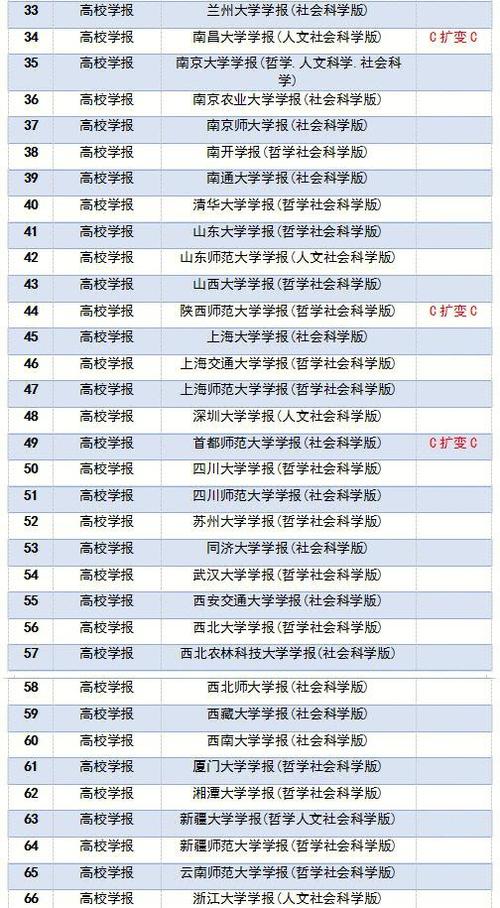 | 33 | 高校学报 | 兰州大学学报(社会科学版) | |
|---|---|---|---|
| 34 | 高校学报 | 南昌大学学报(人文社会科学版) | C扩变C |
| 35 | 高校学报 | 南京大学学报(哲学.人文科学.社会科学) | |
| 36 | 高校学报 | 南京农业大学学报(社会科学版) | |
| 37 | 高校学报 | 南京师大学报(社会科学版) | |
| 38 | 高校学报 | 南开学报(哲学社会科学版) | |
| 39 | 高校学报 | 南通大学学报(社会科学版) | |
| 40 | 高校学报 | 清华大学学报(哲学社会科学版) | |
| 41 | 高校学报 | 山东大学学报(哲学社会科学版) | |
| 42 | 高校学报 | 山东师范大学学报(人文社会科学版) | |
| 43 | 高校学报 | 山西大学学报(哲学社会科学版) | |
| 44 | 高校学报 | 陕西师范大学学报(哲学社会科学版) | C扩变C |
| 45 | 高校学报 | 上海大学学报(社会科学版) | |
| 46 | 高校学报 | 上海交通大学学报(哲学社会科学版) | |
| 47 | 高校学报 | 上海师范大学学报(哲学社会科学版) | |
| 48 | 高校学报 | 深圳大学学报(人文社会科学版) | |
| 49 | 高校学报 | 首都师范大学学报(社会科学版) | C扩变C |
| 50 | 高校学报 | 四川大学学报(哲学社会科学版) | |
| 51 | 高校学报 | 四川师范大学学报(社会科学版) | |
| 52 | 高校学报 | 苏州大学学报(哲学社会科学版) | |
| 53 | 高校学报 | 同济大学学报(社会科学版) | |
| 54 | 高校学报 | 武汉大学学报(哲学社会科学版) | |
| 55 | 高校学报 | 西安交通大学学报(社会科学版) | |
| 56 | 高校学报 | 西北大学学报(哲学社会科学版) | |
| 57 | 高校学报 | 西北农林科技大学学报(社会科学版) | |
| 58 | 高校学报 | 西北师大学报(社会科学版) | |
| 59 | 高校学报 | 西藏大学学报(社会科学版) | |
| 60 | 高校学报 | 西南大学学报(社会科学版) | |
| 61 | 高校学报 | 厦门大学学报(哲学社会科学版) | |
| 62 | 高校学报 | 湘潭大学学报(哲学社会科学版) | |
| 63 | 高校学报 | 新疆大学学报(哲学人文社会科学版) | |
| 64 | 高校学报 | 新疆师范大学学报(哲学社会科学版) | |
| 65 | 高校学报 | 云南师范大学学报(哲学社会科学版) | |
| 66 | 高校学报 | 浙江大学学报(人文社会科学版) | |